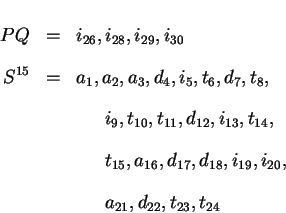 $PQ = i_{26}, i_{28}, i_{29}, i_{30}$

$S^{15} = a_1, a_2, a_3, d_4, i_5, t_6, d_7, t_8,$

$i_9, t_{10}, t_{11}, d_{12}, i_{13}, t_{14},$

$t_{15}, a_{16}, d_{17}, d_{18}, i_{19}, i_{20},$

$a_{21}, d_{22}, t_{23}, t_{24}$